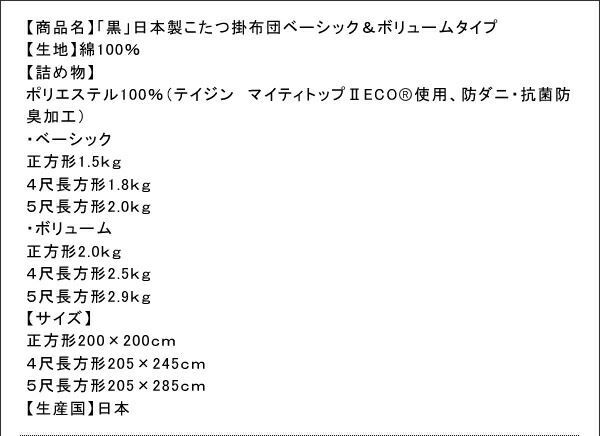 【商品名】「黒」日本製こたつ掛布団ベーシック＆ボリュームタイプ
【生地】綿100%
【詰め物】
ポリエステル100%（テイジン マイティトップⅡECO®使用、防ダニ・抗菌防臭加工）
・ベーシック
正方形1.5kg
4尺長方形1.8kg
5尺長方形2.0kg
・ボリューム
正方形2.0kg
4尺長方形2.5kg
5尺長方形2.9kg
【サイズ】
正方形200×200cm
4尺長方形205×245cm
5尺長方形205×285cm
【生産国】日本